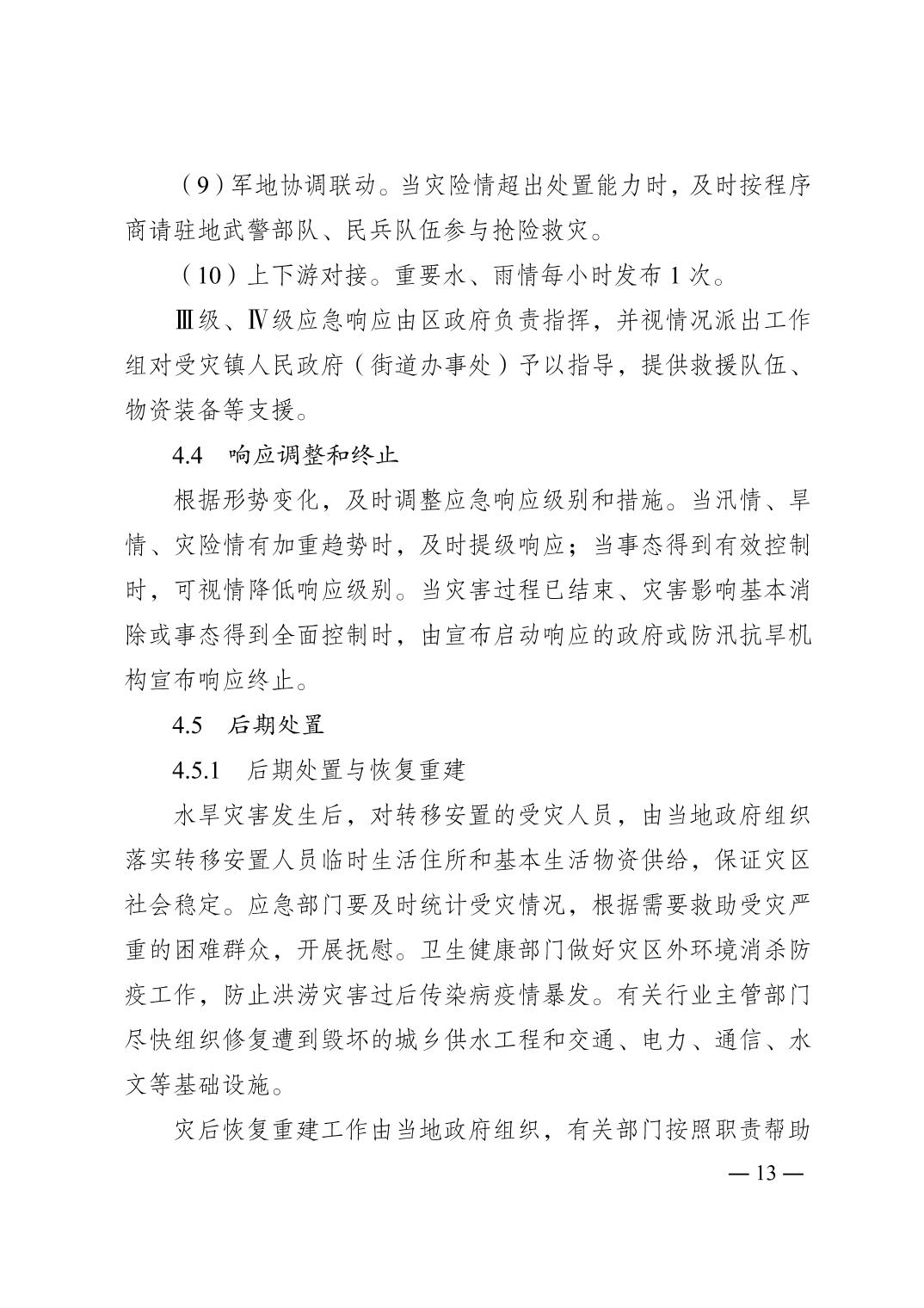 （9）军地协调联动。当灾险情超出处置能力时，及时按程序商请驻地武警部队、民兵队伍参与抢险救灾。

（10）上下游对接。重要水、雨情每小时发布 1 次。

Ⅲ级、Ⅳ级应急响应由区政府负责指挥，并视情况派出工作组对受灾镇人民政府（街道办事处）予以指导，提供救援队伍、物资装备等支援。

4.4　响应调整和终止

根据形势变化，及时调整应急响应级别和措施。当汛情、旱情、灾险情有加重趋势时，及时提级响应；当事态得到有效控制时，可视情降低响应级别。当灾害过程已结束、灾害影响基本消除或事态得到全面控制时，由宣布启动响应的政府或防汛抗旱机构宣布响应终止。

4.5　后期处置

4.5.1　后期处置与恢复重建

水旱灾害发生后，对转移安置的受灾人员，由当地政府组织落实转移安置人员临时生活住所和基本生活物资供给，保证灾区社会稳定。应急部门要及时统计受灾情况，根据需要救助受灾严重的困难群众，开展抚慰。卫生健康部门做好灾区外环境消杀防疫工作，防止洪涝灾害过后传染病疫情暴发。有关行业主管部门尽快组织修复遭到毁坏的城乡供水工程和交通、电力、通信、水文等基础设施。

灾后恢复重建工作由当地政府组织，有关部门按照职责帮助

— 13 —